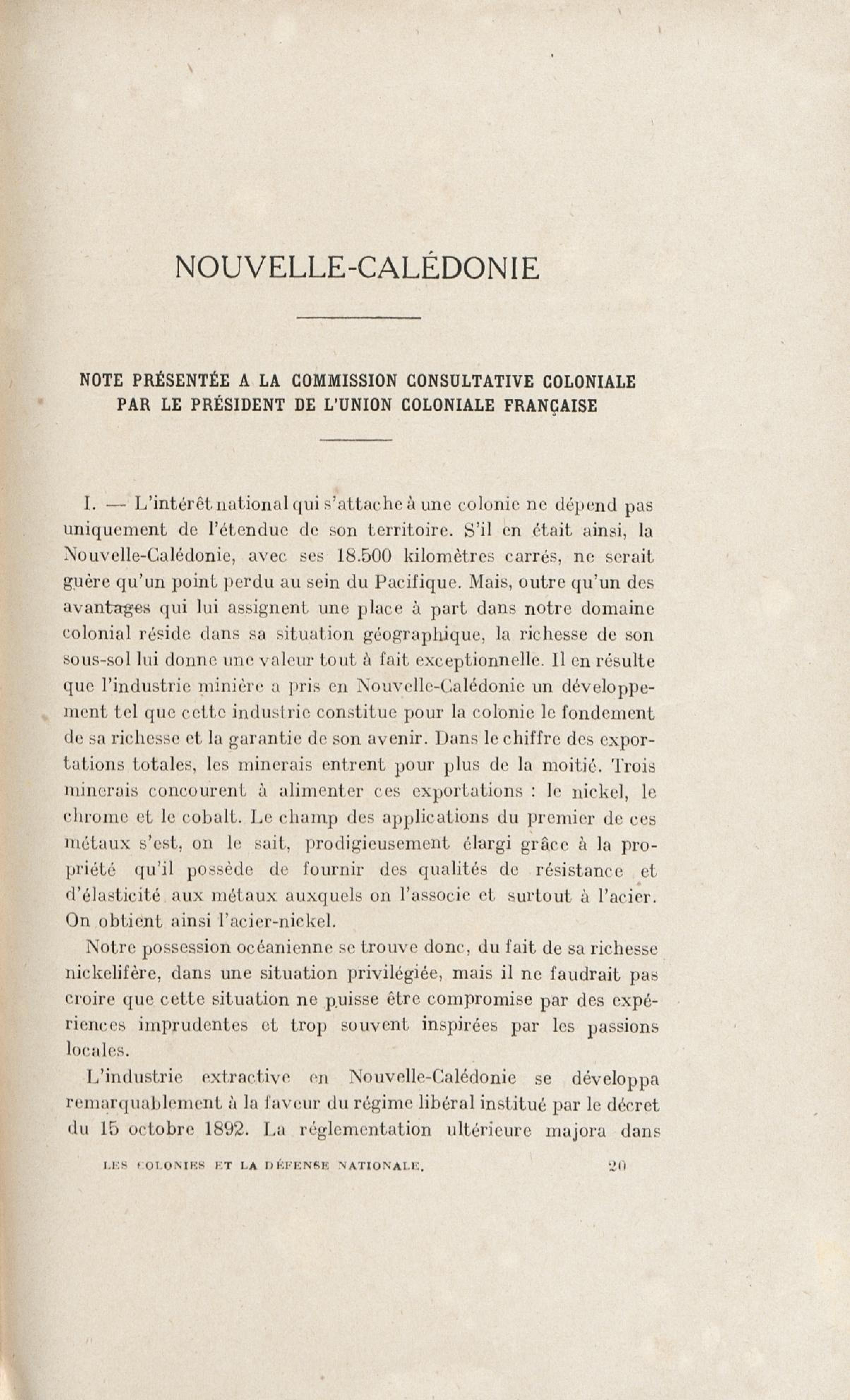 NOUVELLE-CALÉDONIE

NOTE PRÉSENTÉE A LA COMMISSION CONSULTATIVE COLONIALE PAR LE PRÉSIDENT DE L'UNION COLONIALE FRANÇAISE

I. — L'intérêt national qui s'attache à une colonie ne dépend pas uniquement de l'étendue de son territoire. S'il en était ainsi, la Nouvelle-Calédonie, avec ses 18.500 kilomètres carrés, ne serait guère qu'un point perdu au sein du Pacifique. Mais, outre qu'un des avantages qui lui assignent une place à part dans notre domaine colonial réside dans sa situation géographique, la richesse de son sous-sol lui donne une valeur tout à fait exceptionnelle. Il en résulte que l'industrie minière a pris en Nouvelle-Calédonie un développement tel que cette industrie constitue pour la colonie le fondement de sa richesse et la garantie de son avenir. Dans le chiffre des exportations totales, les minerais entrent pour plus de la moitié. Trois minerais concourent à alimenter ces exportations : le nickel, le chrome et le cobalt. Le champ des applications du premier de ces métaux s'est, on le sait, prodigieusement élargi grâce à la propriété qu'il possède de fournir des qualités de résistance et d'élasticité aux métaux auxquels on l'associe et surtout à l'acier. On obtient ainsi l'acier-nickel.

Notre possession océanienne se trouve donc, du fait de sa richesse nickelifère, dans une situation privilégiée, mais il ne faudrait pas croire que cette situation ne puisse être compromise par des expériences imprudentes et trop souvent inspirées par les passions locales.

L'industrie extractive en Nouvelle-Calédonie se développa remarquablement à la faveur du régime libéral institué par le décret du 15 octobre 1892. La réglementation ultérieure majora dans

LES COLONIES ET LA DÉFENSE NATIONALE. 20